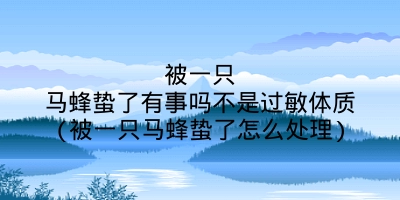 被一只
马蜂蛰了有事吗不是过敏体质
（被一只马蜂蛰了怎么处理）